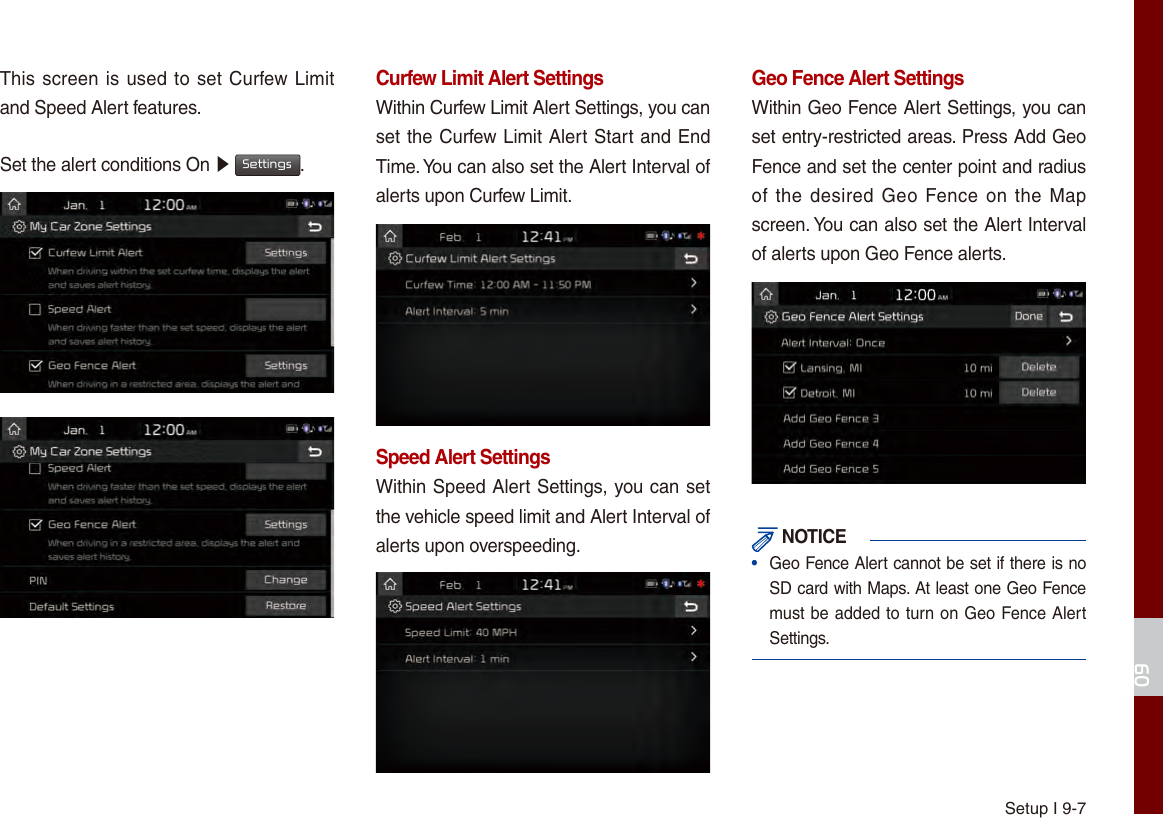 This screen is used to set Curfew Limit and Speed Alert features.

Set the alert conditions On ▶ Settings.

Jan. 1 12:00 AM
My Car Zone Settings
Curfew Limit Alert
Settings
When driving within the set curfew time, displays the alert and saves alert history.
Speed Alert
When driving faster than the set speed, displays the alert and saves alert history.
Geo Fence Alert
Settings
When driving in a restricted area, displays the alert and

Jan. 1 12:00 AM
My Car Zone Settings
Speed Alert
When driving faster than the set speed, displays the alert and saves alert history.
Geo Fence Alert
Settings
When driving in a restricted area, displays the alert and saves alert history.
PIN
Change
Default Settings
Restore

Curfew Limit Alert Settings
Within Curfew Limit Alert Settings, you can set the Curfew Limit Alert Start and End Time. You can also set the Alert Interval of alerts upon Curfew Limit.

Feb. 1 12:41 PM
Curfew Limit Alert Settings
Curfew Time: 12:00 AM - 11:50 PM
Alert Interval: 5 min

Speed Alert Settings
Within Speed Alert Settings, you can set the vehicle speed limit and Alert Interval of alerts upon overspeeding.

Feb. 1 12:41 PM
Speed Alert Settings
Speed Limit: 40 MPH
Alert Interval: 1 min

Geo Fence Alert Settings
Within Geo Fence Alert Settings, you can set entry-restricted areas. Press Add Geo Fence and set the center point and radius of the desired Geo Fence on the Map screen. You can also set the Alert Interval of alerts upon Geo Fence alerts.

Jan. 1 12:00 AM
Geo Fence Alert Settings
Done
Alert Interval: Once
Lansing, MI 10 mi Delete
Detroit, MI 10 mi Delete
Add Geo Fence 3
Add Geo Fence 4
Add Geo Fence 5

NOTICE
• Geo Fence Alert cannot be set if there is no SD card with Maps. At least one Geo Fence must be added to turn on Geo Fence Alert Settings.

09

Setup I 9-7